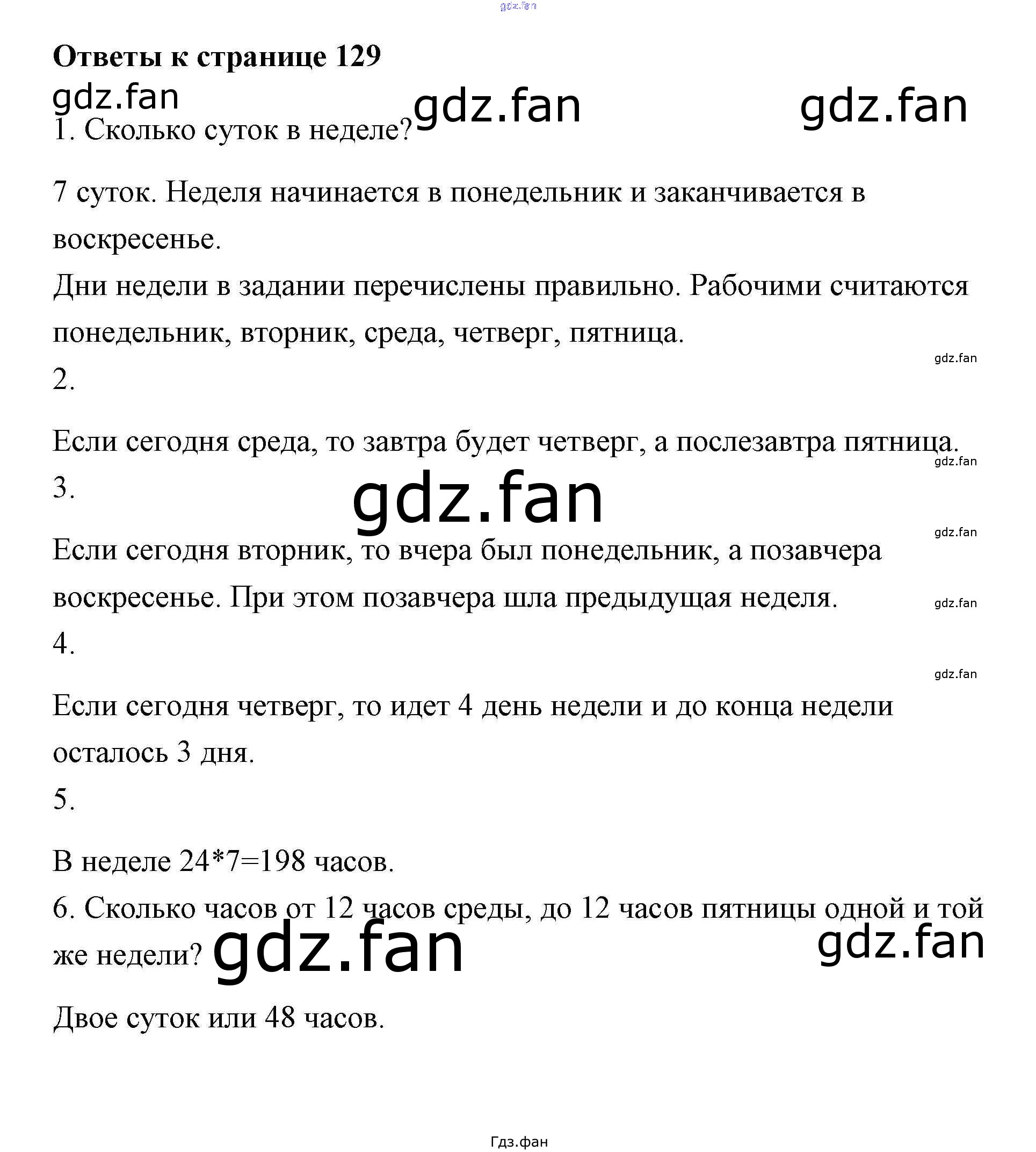 gdz.fan

**Ответы к странице 129**

gdz.fan gdz.fan gdz.fan

1. Сколько суток в неделе?

7 суток. Неделя начинается в понедельник и заканчивается в воскресенье.

Дни недели в задании перечислены правильно. Рабочими считаются понедельник, вторник, среда, четверг, пятница.

gdz.fan

2.

Если сегодня среда, то завтра будет четверг, а послезавтра пятница.

gdz.fan

3.

gdz.fan

gdz.fan

Если сегодня вторник, то вчера был понедельник, а позавчера воскресенье. При этом позавчера шла предыдущая неделя.

gdz.fan

4.

gdz.fan

Если сегодня четверг, то идет 4 день недели и до конца недели осталось 3 дня.

5.

В неделе 24*7=198 часов.

6. Сколько часов от 12 часов среды, до 12 часов пятницы одной и той же недели?

gdz.fan gdz.fan

Двое суток или 48 часов.

Гдз.фан